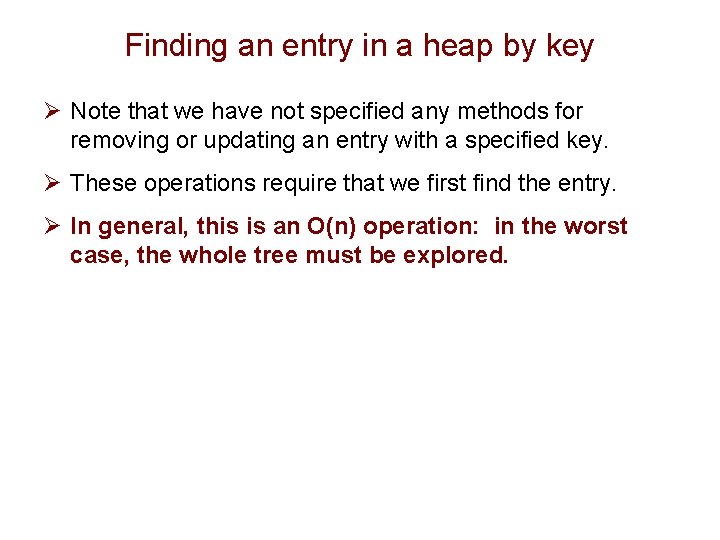 Finding an entry in a heap by key

➢ Note that we have not specified any methods for removing or updating an entry with a specified key.

➢ These operations require that we first find the entry.

➢ In general, this is an O(n) operation:  in the worst case, the whole tree must be explored.